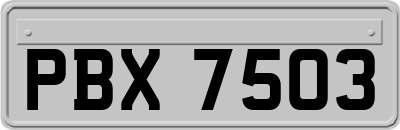 PBX 7503